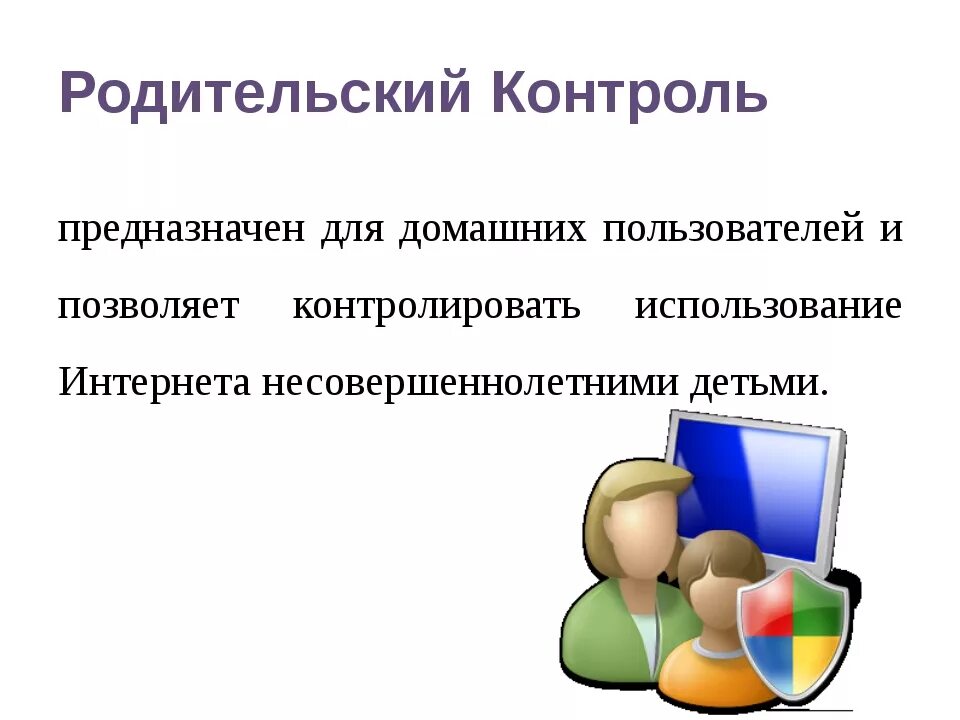 Родительский Контроль

предназначен для домашних пользователей и позволяет контролировать использование Интернета несовершеннолетними детьми.